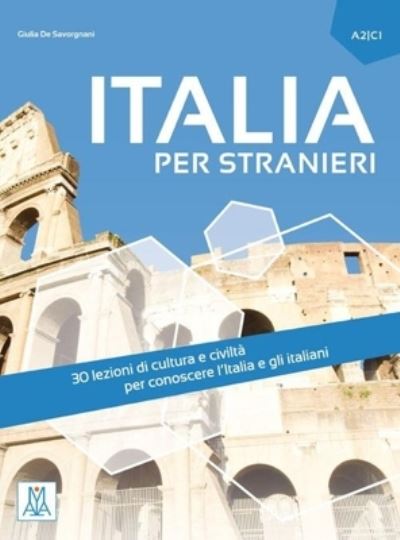 Giulia De Savorgnani

A2|C1

ITALIA
PER STRANIERI

30 lezioni di cultura e civiltà
per conoscere l'Italia e gli italiani